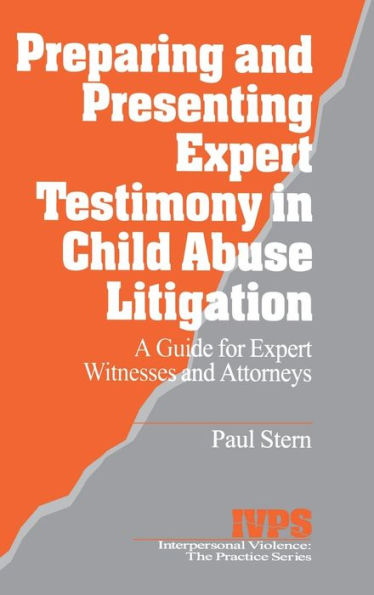 Preparing and Presenting Expert Testimony in Child Abuse Litigation

A Guide for Expert Witnesses and Attorneys

Paul Stern

IVPS
Interpersonal Violence: The Practice Series